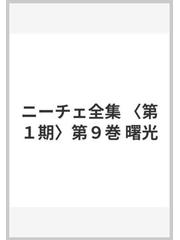 ニーチェ全集 〈第１期〉第９巻 曙光